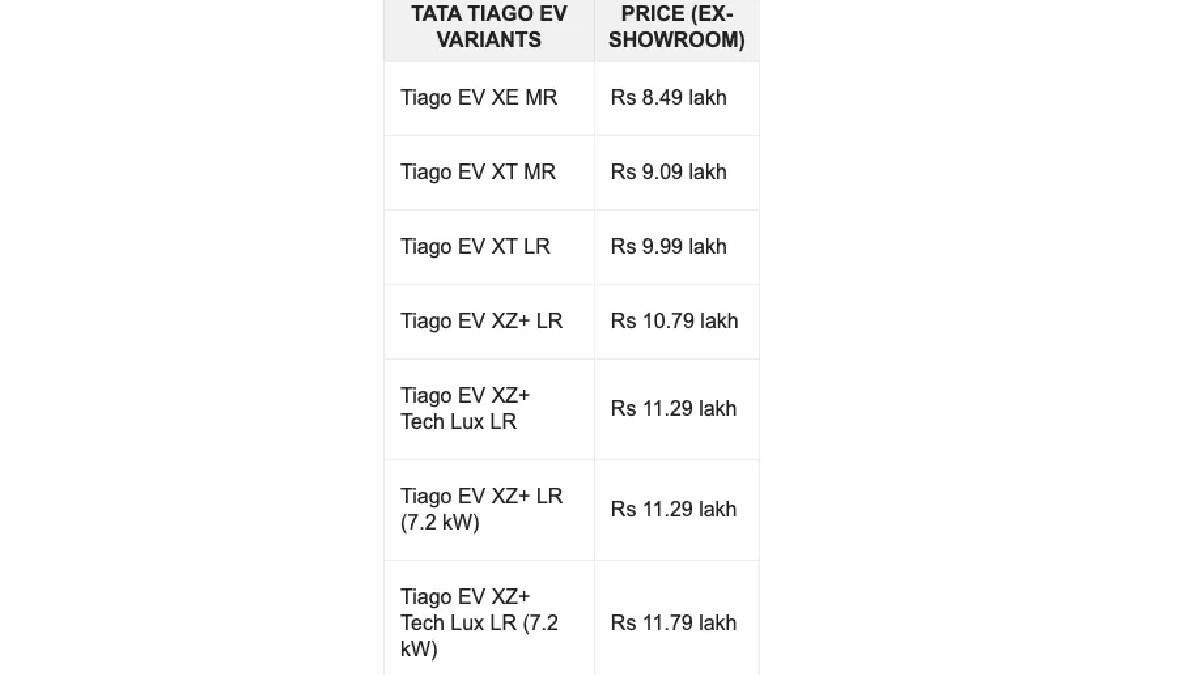 | TATA TIAGO EV VARIANTS | PRICE (EX-SHOWROOM) |
|---|---|
| Tiago EV XE MR | Rs 8.49 lakh |
| Tiago EV XT MR | Rs 9.09 lakh |
| Tiago EV XT LR | Rs 9.99 lakh |
| Tiago EV XZ+ LR | Rs 10.79 lakh |
| Tiago EV XZ+ Tech Lux LR | Rs 11.29 lakh |
| Tiago EV XZ+ LR (7.2 kW) | Rs 11.29 lakh |
| Tiago EV XZ+ Tech Lux LR (7.2 kW) | Rs 11.79 lakh |